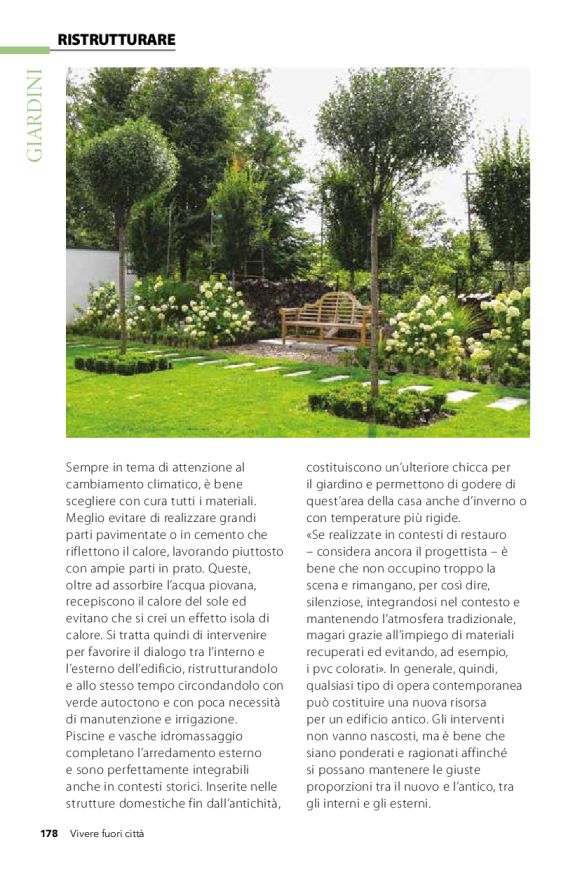 RISTRUTTURARE

GIARDINI

Sempre in tema di attenzione al cambiamento climatico, è bene scegliere con cura tutti i materiali. Meglio evitare di realizzare grandi parti pavimentate o in cemento che riflettono il calore, lavorando piuttosto con ampie parti in prato. Queste, oltre ad assorbire l'acqua piovana, recepiscono il calore del sole ed evitano che si crei un effetto isola di calore. Si tratta quindi di intervenire per favorire il dialogo tra l'interno e l'esterno dell'edificio, ristrutturandolo e allo stesso tempo circondandolo con verde autoctono e con poca necessità di manutenzione e irrigazione. Piscine e vasche idromassaggio completano l'arredamento esterno e sono perfettamente integrabili anche in contesti storici. Inserite nelle strutture domestiche fin dall'antichità, costituiscono un'ulteriore chicca per il giardino e permettono di godere di quest'area della casa anche d'inverno o con temperature più rigide.
«Se realizzate in contesti di restauro – considera ancora il progettista – è bene che non occupino troppo la scena e rimangano, per così dire, silenziose, integrandosi nel contesto e mantenendo l'atmosfera tradizionale, magari grazie all'impiego di materiali recuperati ed evitando, ad esempio, i pvc colorati». In generale, quindi, qualsiasi tipo di opera contemporanea può costituire una nuova risorsa per un edificio antico. Gli interventi non vanno nascosti, ma è bene che siano ponderati e ragionati affinché si possano mantenere le giuste proporzioni tra il nuovo e l'antico, tra gli interni e gli esterni.

178 Vivere fuori città